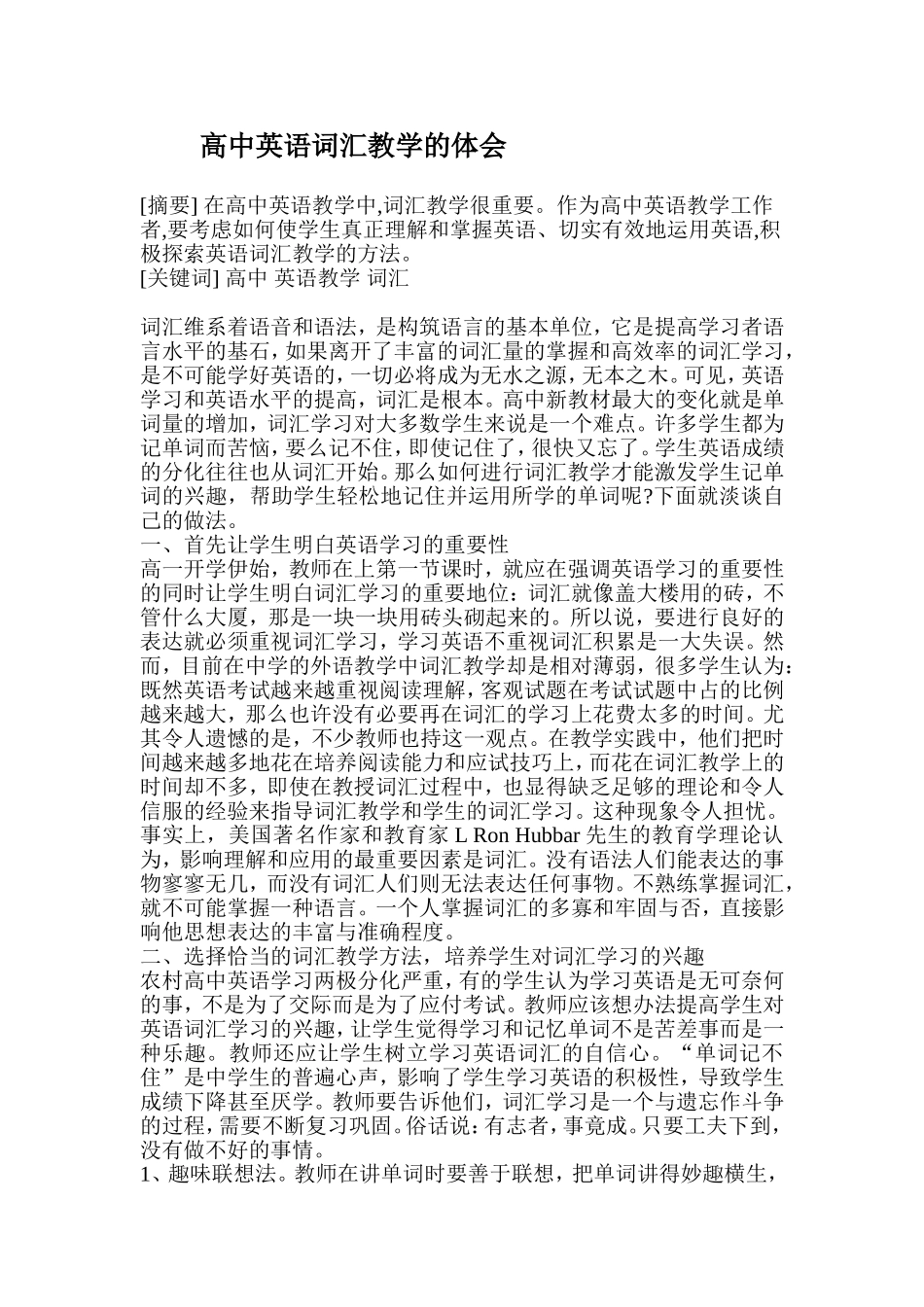 高中英语词汇教学的体会

[摘要] 在高中英语教学中,词汇教学很重要。作为高中英语教学工作者,要考虑如何使学生真正理解和掌握英语、切实有效地运用英语,积极探索英语词汇教学的方法。
[关键词] 高中 英语教学 词汇

词汇维系着语音和语法，是构筑语言的基本单位，它是提高学习者语言水平的基石，如果离开了丰富的词汇量的掌握和高效率的词汇学习，是不可能学好英语的，一切必将成为无水之源，无本之木。可见，英语学习和英语水平的提高，词汇是根本。高中新教材最大的变化就是单词量的增加，词汇学习对大多数学生来说是一个难点。许多学生都为记单词而苦恼，要么记不住，即使记住了，很快又忘了。学生英语成绩的分化往往也从词汇开始。那么如何进行词汇教学才能激发学生记单词的兴趣，帮助学生轻松地记住并运用所学的单词呢?下面就淡谈自己的做法。
一、首先让学生明白英语学习的重要性
高一开学伊始，教师在上第一节课时，就应在强调英语学习的重要性的同时让学生明白词汇学习的重要地位：词汇就像盖大楼用的砖，不管什么大厦，那是一块一块用砖头砌起来的。所以说，要进行良好的表达就必须重视词汇学习，学习英语不重视词汇积累是一大失误。然而，目前在中学的外语教学中词汇教学却是相对薄弱，很多学生认为：既然英语考试越来越重视阅读理解，客观试题在考试试题中占的比例越来越大，那么也许没有必要再在词汇的学习上花费太多的时间。尤其令人遗憾的是，不少教师也持这一观点。在教学实践中，他们把时间越来越多地花在培养阅读能力和应试技巧上，而花在词汇教学上的时间却不多，即使在教授词汇过程中，也显得缺乏足够的理论和令人信服的经验来指导词汇教学和学生的词汇学习。这种现象令人担忧。事实上，美国著名作家和教育家 L Ron Hubbar 先生的教育学理论认为，影响理解和应用的最重要因素是词汇。没有语法人们能表达的事物寥寥无几，而没有词汇人们则无法表达任何事物。不熟练掌握词汇，就不可能掌握一种语言。一个人掌握词汇的多寡和牢固与否，直接影响他思想表达的丰富与准确程度。
二、选择恰当的词汇教学方法，培养学生对词汇学习的兴趣
农村高中英语学习两极分化严重，有的学生认为学习英语是无可奈何的事，不是为了交际而是为了应付考试。教师应该想办法提高学生对英语词汇学习的兴趣，让学生觉得学习和记忆单词不是苦差事而是一种乐趣。教师还应让学生树立学习英语词汇的自信心。“单词记不住”是中学生的普遍心声，影响了学生学习英语的积极性，导致学生成绩下降甚至厌学。教师要告诉他们，词汇学习是一个与遗忘作斗争的过程，需要不断复习巩固。俗话说：有志者，事竟成。只要工夫下到，没有做不好的事情。
1、趣味联想法。教师在讲单词时要善于联想，把单词讲得妙趣横生，